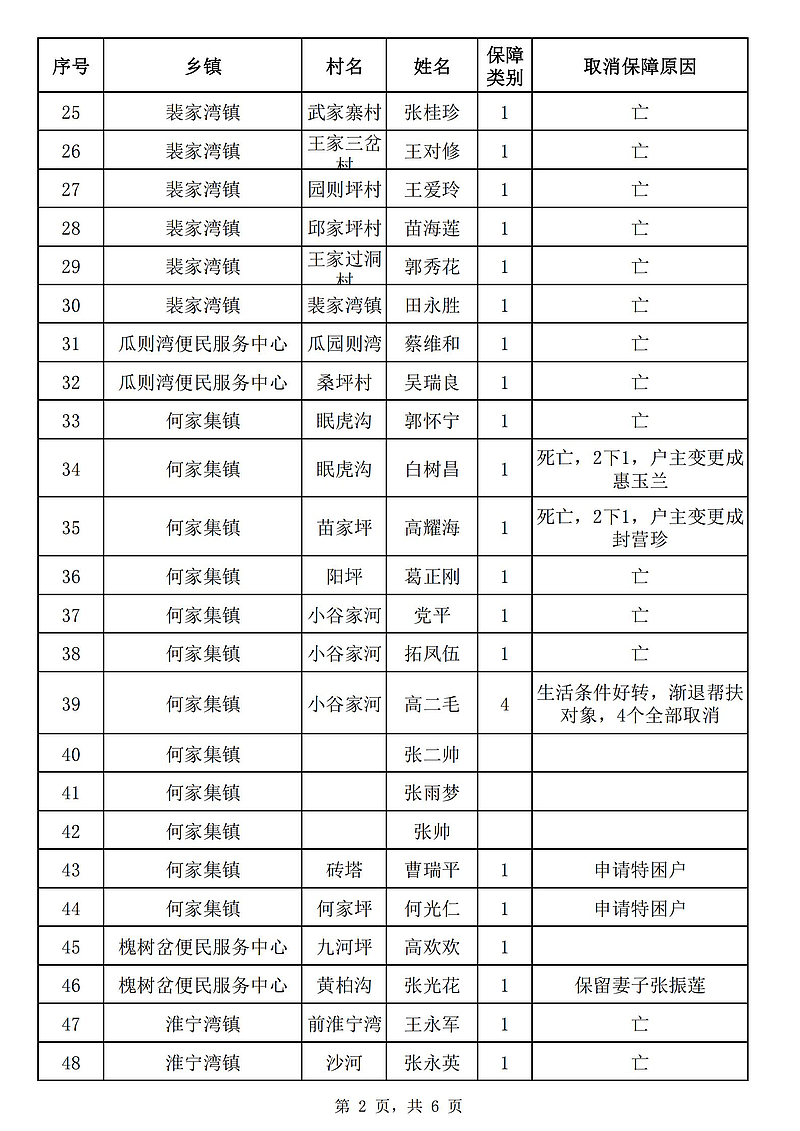 | 序号 | 乡镇 | 村名 | 姓名 | 保障类别 | 取消保障原因 |
|---|---|---|---|---|---|
| 25 | 裴家湾镇 | 武家寨村 | 张桂珍 | 1 | 亡 |
| 26 | 裴家湾镇 | 王家三岔村 | 王对修 | 1 | 亡 |
| 27 | 裴家湾镇 | 园则坪村 | 王爱玲 | 1 | 亡 |
| 28 | 裴家湾镇 | 邱家坪村 | 苗海莲 | 1 | 亡 |
| 29 | 裴家湾镇 | 王家过洞村 | 郭秀花 | 1 | 亡 |
| 30 | 裴家湾镇 | 裴家湾镇 | 田永胜 | 1 | 亡 |
| 31 | 瓜则湾便民服务中心 | 瓜园则湾 | 蔡维和 | 1 | 亡 |
| 32 | 瓜则湾便民服务中心 | 桑坪村 | 吴瑞良 | 1 | 亡 |
| 33 | 何家集镇 | 眠虎沟 | 郭怀宁 | 1 | 亡 |
| 34 | 何家集镇 | 眠虎沟 | 白树昌 | 1 | 死亡，2下1，户主变更成惠玉兰 |
| 35 | 何家集镇 | 苗家坪 | 高耀海 | 1 | 死亡，2下1，户主变更成封营珍 |
| 36 | 何家集镇 | 阳坪 | 葛正刚 | 1 | 亡 |
| 37 | 何家集镇 | 小谷家河 | 党平 | 1 | 亡 |
| 38 | 何家集镇 | 小谷家河 | 拓凤伍 | 1 | 亡 |
| 39 | 何家集镇 | 小谷家河 | 高二毛 | 4 | 生活条件好转，渐退帮扶对象，4个全部取消 |
| 40 | 何家集镇 |  | 张二帅 |  |  |
| 41 | 何家集镇 |  | 张雨梦 |  |  |
| 42 | 何家集镇 |  | 张帅 |  |  |
| 43 | 何家集镇 | 砖塔 | 曹瑞平 | 1 | 申请特困户 |
| 44 | 何家集镇 | 何家坪 | 何光仁 | 1 | 申请特困户 |
| 45 | 槐树岔便民服务中心 | 九河坪 | 高欢欢 | 1 |  |
| 46 | 槐树岔便民服务中心 | 黄柏沟 | 张光花 | 1 | 保留妻子张振莲 |
| 47 | 淮宁湾镇 | 前淮宁湾 | 王永军 | 1 | 亡 |
| 48 | 淮宁湾镇 | 沙河 | 张永英 | 1 | 亡 |

第 2 页，共 6 页